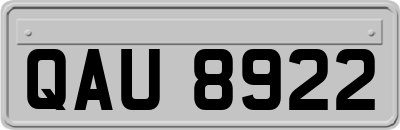 QAU 8922